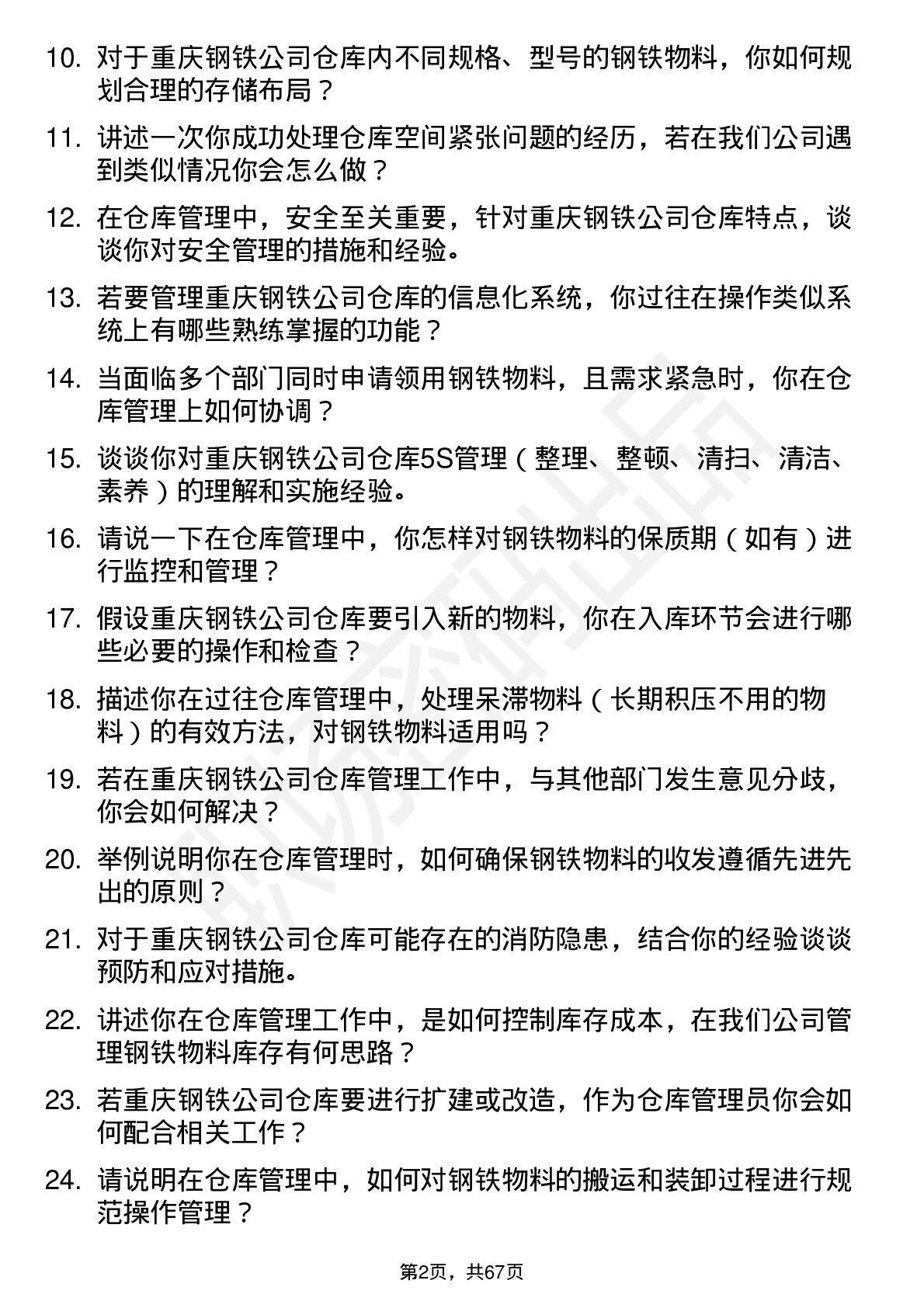 10. 对于重庆钢铁公司仓库内不同规格、型号的钢铁物料，你如何规划合理的存储布局？

11. 讲述一次你成功处理仓库空间紧张问题的经历，若在我们公司遇到类似情况你会怎么做？

12. 在仓库管理中，安全至关重要，针对重庆钢铁公司仓库特点，谈谈你对安全管理的措施和经验。

13. 若要管理重庆钢铁公司仓库的信息化系统，你过往在操作类似系统上有哪些熟练掌握的功能？

14. 当面临多个部门同时申请领用钢铁物料，且需求紧急时，你在仓库管理上如何协调？

15. 谈谈你对重庆钢铁公司仓库5S管理（整理、整顿、清扫、清洁、素养）的理解和实施经验。

16. 请说一下在仓库管理中，你怎样对钢铁物料的保质期（如有）进行监控和管理？

17. 假设重庆钢铁公司仓库要引入新的物料，你在入库环节会进行哪些必要的操作和检查？

18. 描述你在过往仓库管理中，处理呆滞物料（长期积压不用的物料）的有效方法，对钢铁物料适用吗？

19. 若在重庆钢铁公司仓库管理工作中，与其他部门发生意见分歧，你会如何解决？

20. 举例说明你在仓库管理时，如何确保钢铁物料的收发遵循先进先出的原则？

21. 对于重庆钢铁公司仓库可能存在的消防隐患，结合你的经验谈谈预防和应对措施。

22. 讲述你在仓库管理工作中，是如何控制库存成本，在我们公司管理钢铁物料库存有何思路？

23. 若重庆钢铁公司仓库要进行扩建或改造，作为仓库管理员你会如何配合相关工作？

24. 请说明在仓库管理中，如何对钢铁物料的搬运和装卸过程进行规范操作管理？

第2页，共67页